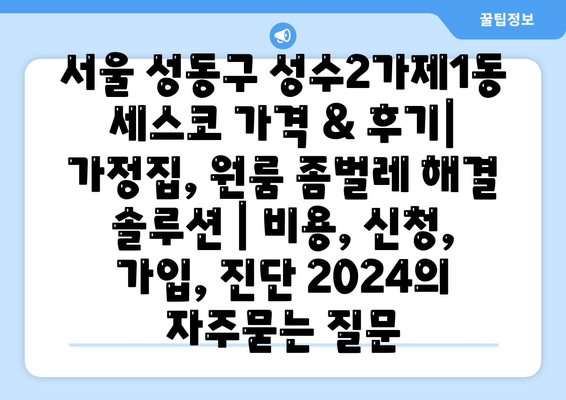 꿀팁정보

서울 성동구 성수2가제1동 세스코 가격 & 후기| 가정집, 원룸 좀벌레 해결 솔루션 | 비용, 신청, 가입, 진단 2024의 자주묻는 질문